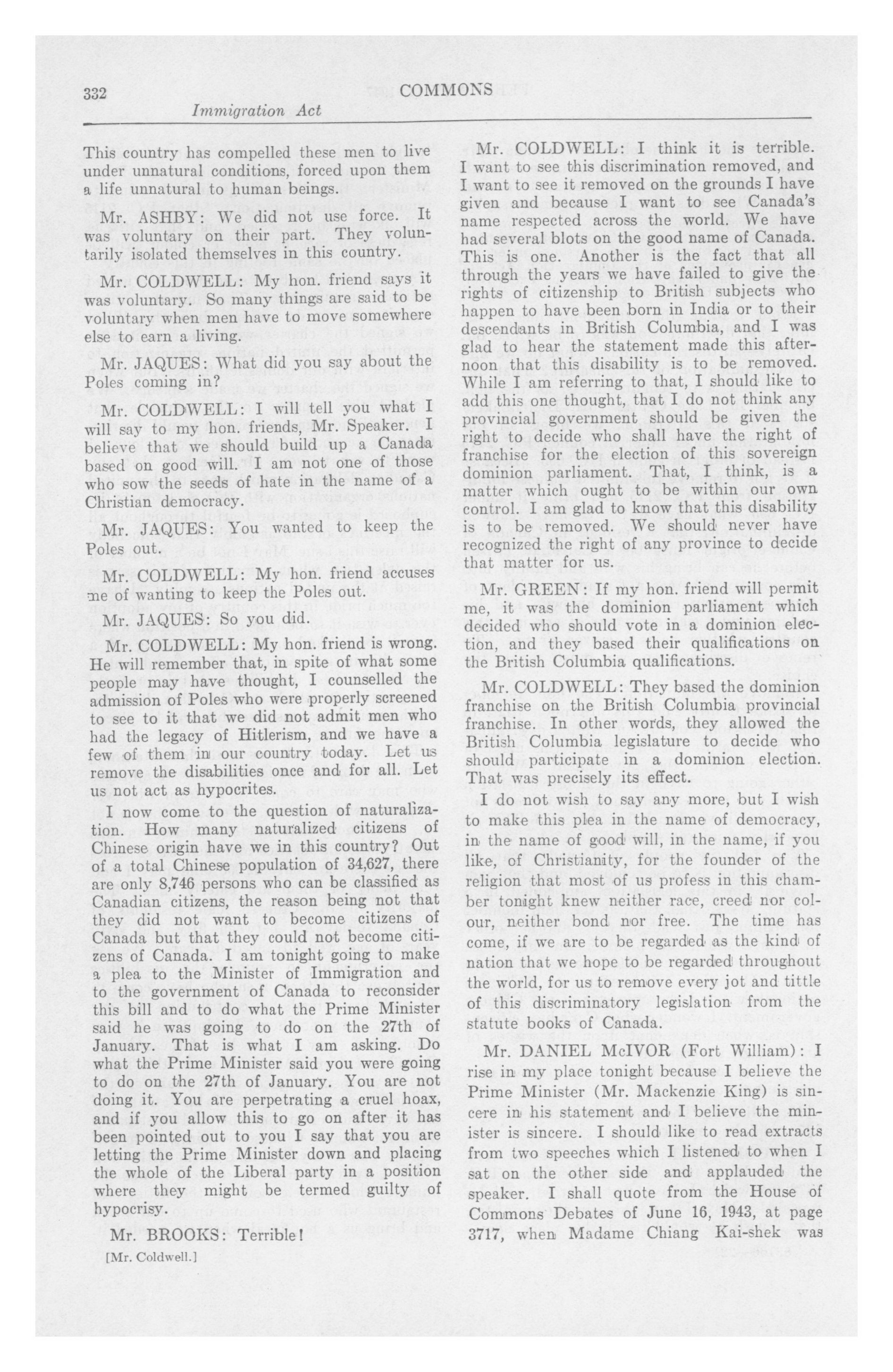 332 COMMONS

Immigration Act

This country has compelled these men to live under unnatural conditions, forced upon them a life unnatural to human beings.

Mr. ASHBY: We did not use force. It was voluntary on their part. They voluntarily isolated themselves in this country.

Mr. COLDWELL: My hon. friend says it was voluntary. So many things are said to be voluntary when men have to move somewhere else to earn a living.

Mr. JAQUES: What did you say about the Poles coming in?

Mr. COLDWELL: I will tell you what I will say to my hon. friends, Mr. Speaker. I believe that we should build up a Canada based on good will. I am not one of those who sow the seeds of hate in the name of a Christian democracy.

Mr. JAQUES: You wanted to keep the Poles out.

Mr. COLDWELL: My hon. friend accuses me of wanting to keep the Poles out.

Mr. JAQUES: So you did.

Mr. COLDWELL: My hon. friend is wrong. He will remember that, in spite of what some people may have thought, I counselled the admission of Poles who were properly screened to see to it that we did not admit men who had the legacy of Hitlerism, and we have a few of them in our country today. Let us remove the disabilities once and for all. Let us not act as hypocrites.

I now come to the question of naturalization. How many naturalized citizens of Chinese origin have we in this country? Out of a total Chinese population of 34,627, there are only 8,746 persons who can be classified as Canadian citizens, the reason being not that they did not want to become citizens of Canada but that they could not become citizens of Canada. I am tonight going to make a plea to the Minister of Immigration and to the government of Canada to reconsider this bill and to do what the Prime Minister said he was going to do on the 27th of January. That is what I am asking. Do what the Prime Minister said you were going to do on the 27th of January. You are not doing it. You are perpetrating a cruel hoax, and if you allow this to go on after it has been pointed out to you I say that you are letting the Prime Minister down and placing the whole of the Liberal party in a position where they might be termed guilty of hypocrisy.

Mr. BROOKS: Terrible!

[Mr. Coldwell.]

Mr. COLDWELL: I think it is terrible. I want to see this discrimination removed, and I want to see it removed on the grounds I have given and because I want to see Canada's name respected across the world. We have had several blots on the good name of Canada. This is one. Another is the fact that all through the years we have failed to give the rights of citizenship to British subjects who happen to have been born in India or to their descendants in British Columbia, and I was glad to hear the statement made this afternoon that this disability is to be removed. While I am referring to that, I should like to add this one thought, that I do not think any provincial government should be given the right to decide who shall have the right of franchise for the election of this sovereign dominion parliament. That, I think, is a matter which ought to be within our own control. I am glad to know that this disability is to be removed. We should never have recognized the right of any province to decide that matter for us.

Mr. GREEN: If my hon. friend will permit me, it was the dominion parliament which decided who should vote in a dominion election, and they based their qualifications on the British Columbia qualifications.

Mr. COLDWELL: They based the dominion franchise on the British Columbia provincial franchise. In other words, they allowed the British Columbia legislature to decide who should participate in a dominion election. That was precisely its effect.

I do not wish to say any more, but I wish to make this plea in the name of democracy, in the name of good will, in the name, if you like, of Christianity, for the founder of the religion that most of us profess in this chamber tonight knew neither race, creed nor colour, neither bond nor free. The time has come, if we are to be regarded as the kind of nation that we hope to be regarded throughout the world, for us to remove every jot and tittle of this discriminatory legislation from the statute books of Canada.

Mr. DANIEL McIVOR (Fort William): I rise in my place tonight because I believe the Prime Minister (Mr. Mackenzie King) is sincere in his statement and I believe the minister is sincere. I should like to read extracts from two speeches which I listened to when I sat on the other side and applauded the speaker. I shall quote from the House of Commons Debates of June 16, 1943, at page 3717, when Madame Chiang Kai-shek was